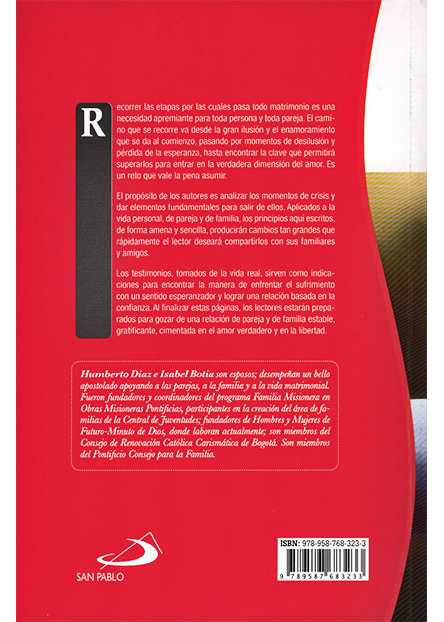 Recorrer las etapas por las cuales pasa todo matrimonio es una necesidad apremiante para toda persona y toda pareja. El camino que se recorre va desde la gran ilusión y el enamoramiento que se da al comienzo, pasando por momentos de desilusión y pérdida de la esperanza, hasta encontrar la clave que permitirá superarlos para entrar en la verdadera dimensión del amor. Es un reto que vale la pena asumir.

El propósito de los autores es analizar los momentos de crisis y dar elementos fundamentales para salir de ellos. Aplicados a la vida personal, de pareja y de familia, los principios aquí escritos, de forma amena y sencilla, producirán cambios tan grandes que rápidamente el lector deseará compartirlos con sus familiares y amigos.

Los testimonios, tomados de la vida real, sirven como indicaciones para encontrar la manera de enfrentar el sufrimiento con un sentido esperanzador y lograr una relación basada en la confianza. Al finalizar estas páginas, los lectores estarán preparados para gozar de una relación de pareja y de familia estable, gratificante, cimentada en el amor verdadero y en la libertad.

Humberto Díaz e Isabel Botía son esposos; desempeñan un bello apostolado apoyando a las parejas, a la familia y a la vida matrimonial. Fueron fundadores y coordinadores del programa Familia Misionera en Obras Misioneras Pontificias, participantes en la creación del área de familias de la Central de Juventudes; fundadores de Hombres y Mujeres de Futuro-Minuto de Dios, donde laboran actualmente; son miembros del Consejo de Renovación Católica Carismática de Bogotá. Son miembros del Pontificio Consejo para la Familia.

SAN PABLO

ISBN: 978-958-768-323-3

9 789587 683233